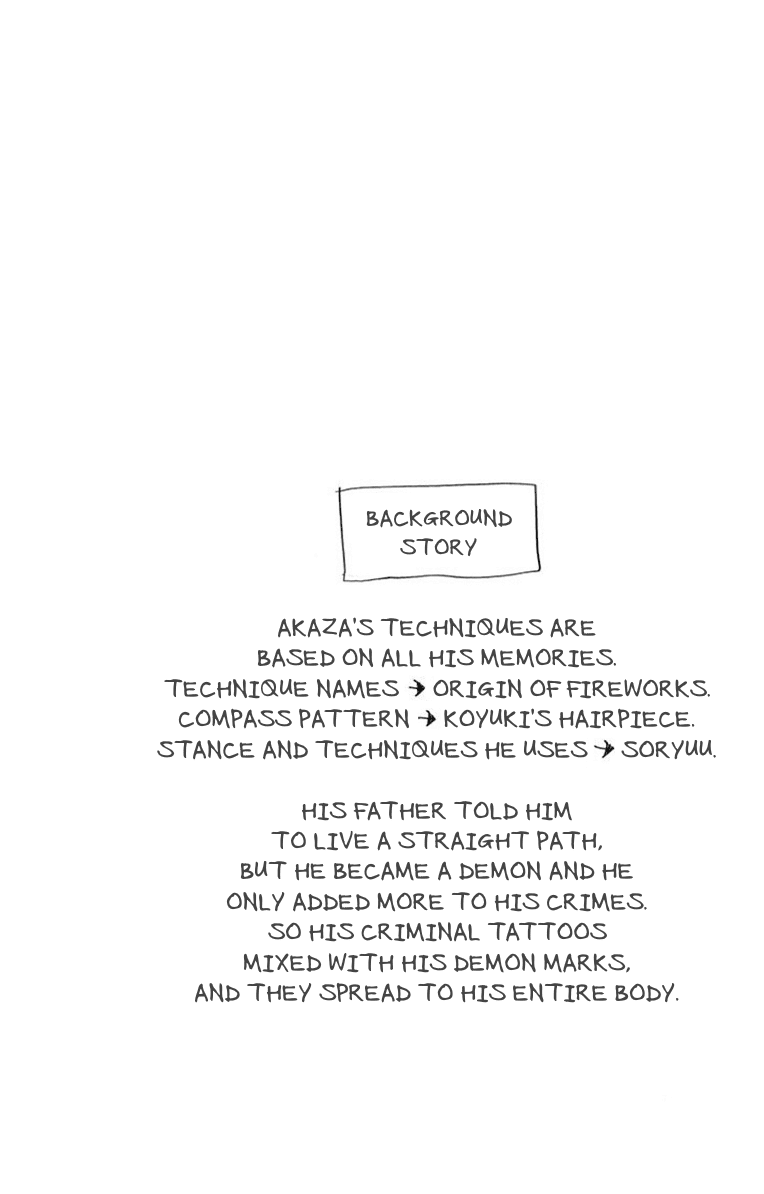 BACKGROUND
STORY

AKAZA'S TECHNIQUES ARE BASED ON ALL HIS MEMORIES.
TECHNIQUE NAMES → ORIGIN OF FIREWORKS.
COMPASS PATTERN → KOYUKI'S HAIRPIECE.
STANCE AND TECHNIQUES HE USES → SORYUU.

HIS FATHER TOLD HIM TO LIVE A STRAIGHT PATH, BUT HE BECAME A DEMON AND HE ONLY ADDED MORE TO HIS CRIMES. SO HIS CRIMINAL TATTOOS MIXED WITH HIS DEMON MARKS, AND THEY SPREAD TO HIS ENTIRE BODY.